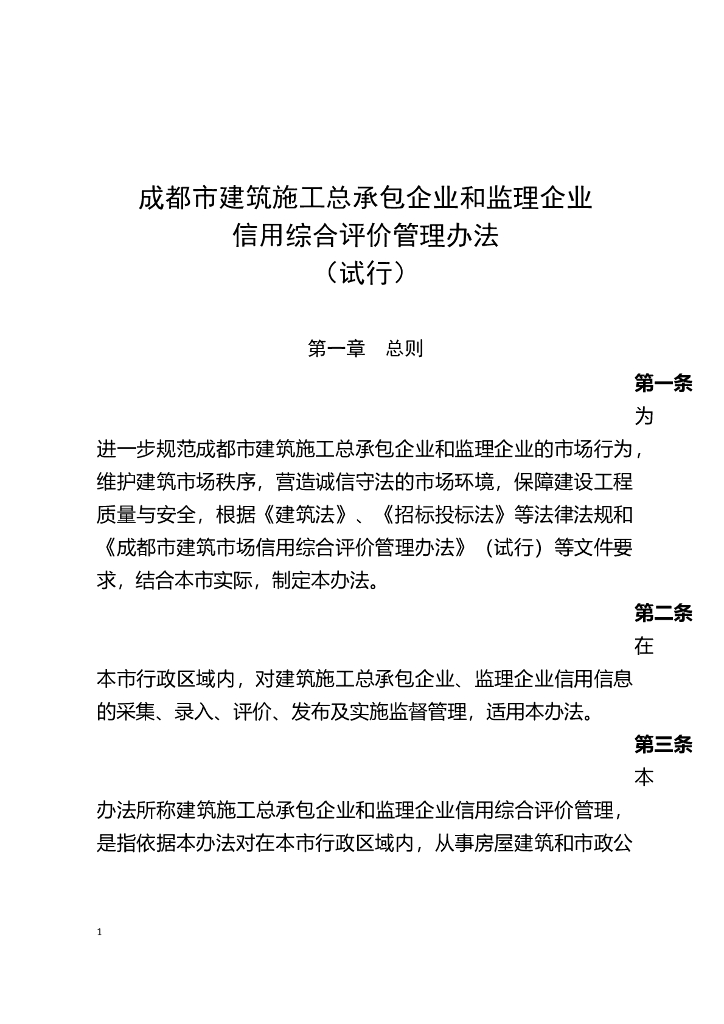 成都市建筑施工总承包企业和监理企业
信用综合评价管理办法
（试行）

第一章　总则

第一条 为进一步规范成都市建筑施工总承包企业和监理企业的市场行为，维护建筑市场秩序，营造诚信守法的市场环境，保障建设工程质量与安全，根据《建筑法》、《招标投标法》等法律法规和《成都市建筑市场信用综合评价管理办法》（试行）等文件要求，结合本市实际，制定本办法。

第二条 在本市行政区域内，对建筑施工总承包企业、监理企业信用信息的采集、录入、评价、发布及实施监督管理，适用本办法。

第三条 本办法所称建筑施工总承包企业和监理企业信用综合评价管理，是指依据本办法对在本市行政区域内，从事房屋建筑和市政公

1